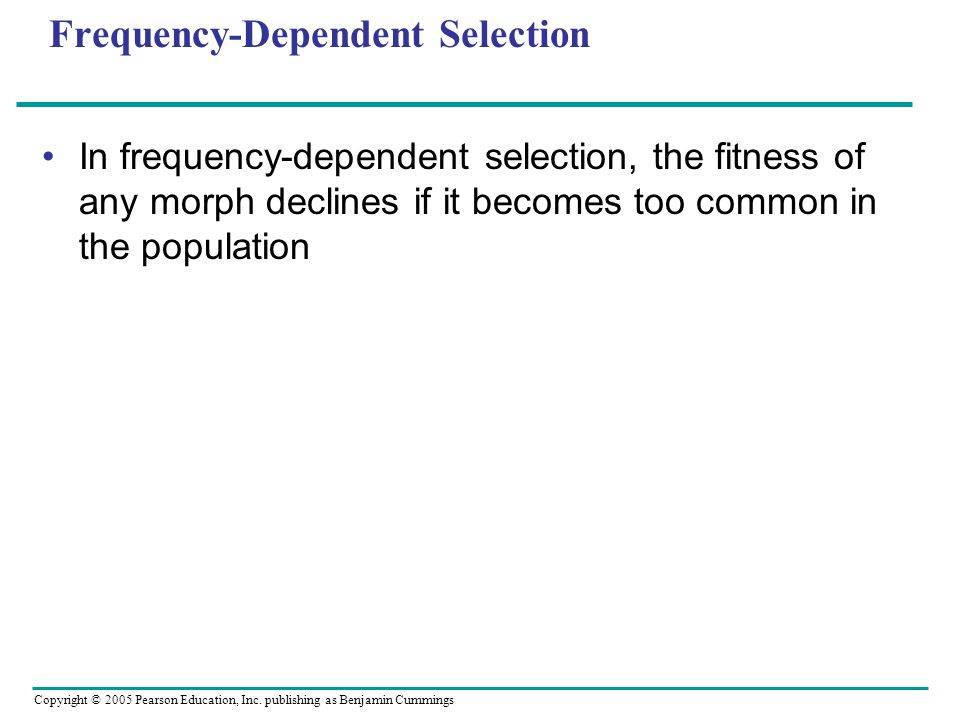 Frequency-Dependent Selection

• In frequency-dependent selection, the fitness of any morph declines if it becomes too common in the population

Copyright © 2005 Pearson Education, Inc. publishing as Benjamin Cummings